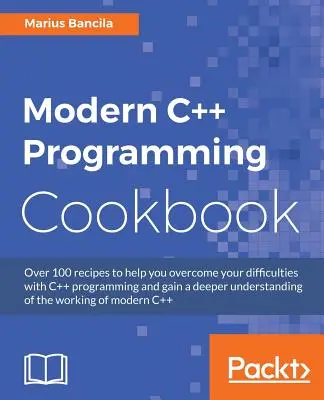 Marius Bancila

Modern C++ Programming Cookbook

Over 100 recipes to help you overcome your difficulties with C++ programming and gain a deeper understanding of the working of modern C++

Packt>